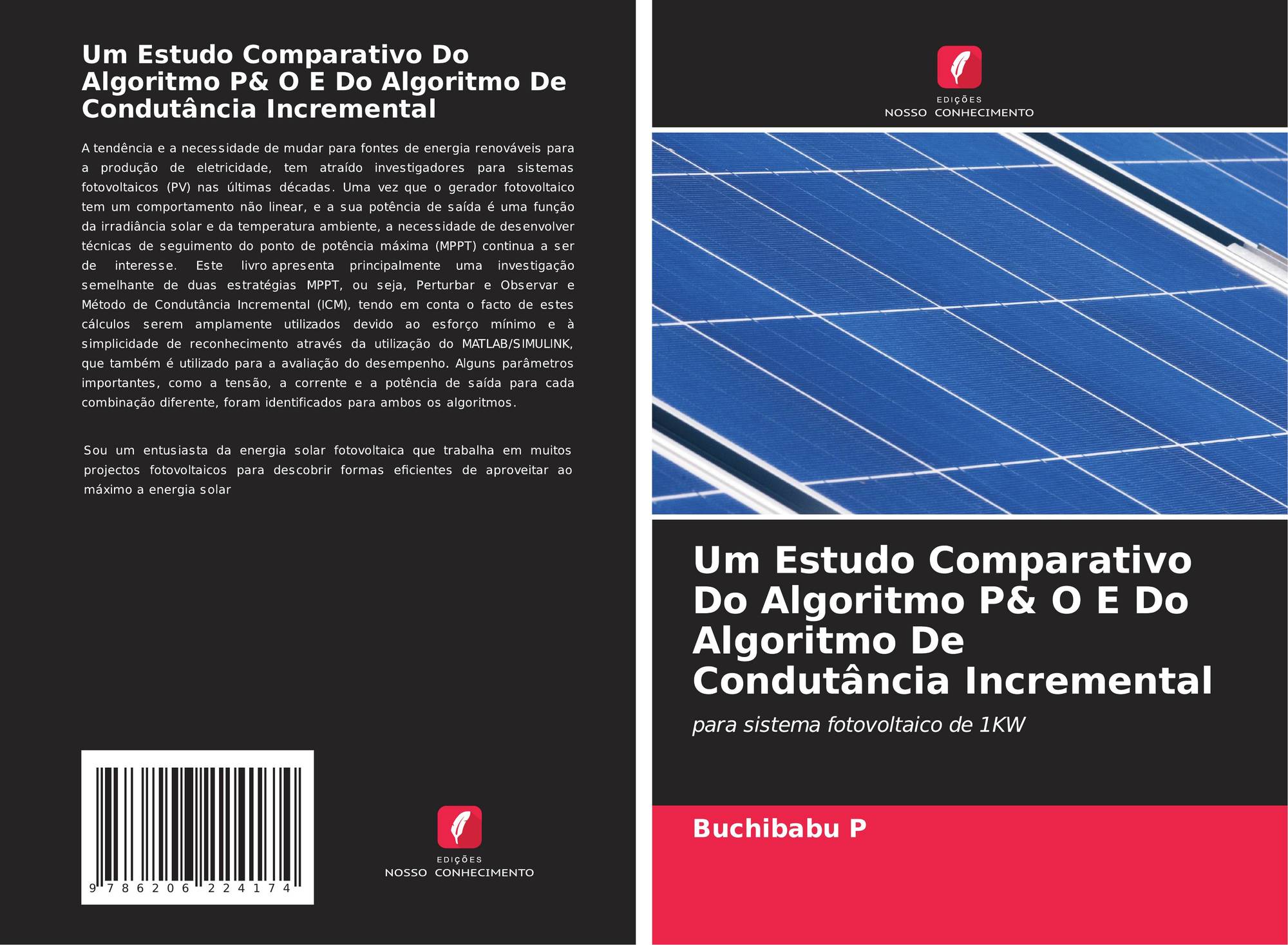 Um Estudo Comparativo Do Algoritmo P& O E Do Algoritmo De Condutância Incremental

A tendência e a necessidade de mudar para fontes de energia renováveis para a produção de eletricidade, tem atraído investigadores para sistemas fotovoltaicos (PV) nas últimas décadas. Uma vez que o gerador fotovoltaico tem um comportamento não linear, e a sua potência de saída é uma função da irradiância solar e da temperatura ambiente, a necessidade de desenvolver técnicas de seguimento do ponto de potência máxima (MPPT) continua a ser de interesse. Este livro apresenta principalmente uma investigação semelhante de duas estratégias MPPT, ou seja, Perturbar e Observar e Método de Condutância Incremental (ICM), tendo em conta o facto de estes cálculos serem amplamente utilizados devido ao esforço mínimo e à simplicidade de reconhecimento através da utilização do MATLAB/SIMULINK, que também é utilizado para a avaliação do desempenho. Alguns parâmetros importantes, como a tensão, a corrente e a potência de saída para cada combinação diferente, foram identificados para ambos os algoritmos.

Sou um entusiasta da energia solar fotovoltaica que trabalha em muitos projectos fotovoltaicos para descobrir formas eficientes de aproveitar ao máximo a energia solar

9 786206 224174

EDIÇÕES
NOSSO CONHECIMENTO

EDIÇÕES
NOSSO CONHECIMENTO

Um Estudo Comparativo Do Algoritmo P& O E Do Algoritmo De Condutância Incremental

para sistema fotovoltaico de 1KW

Buchibabu P